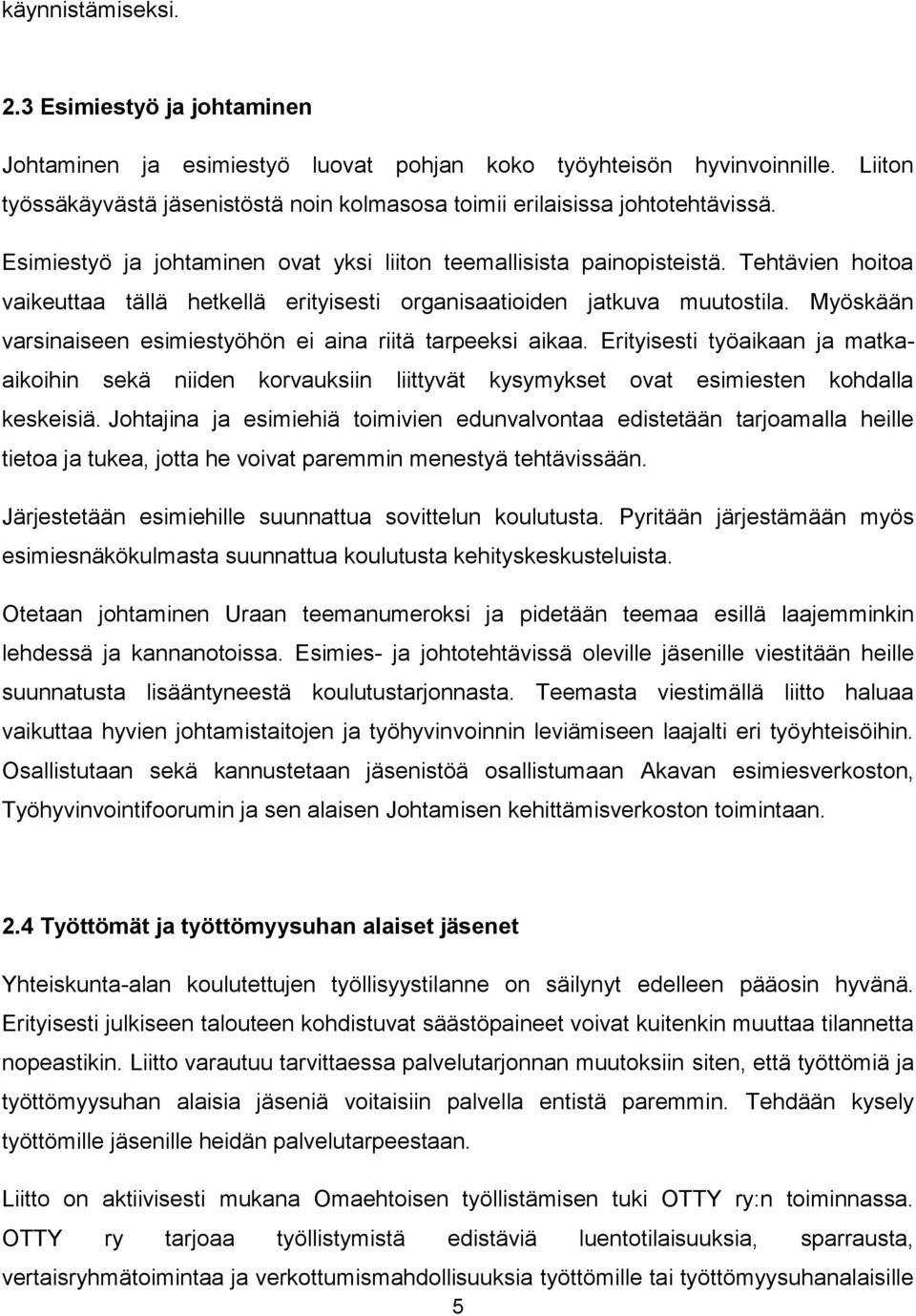 käynnistämiseksi.

2.3 Esimiestyö ja johtaminen

Johtaminen ja esimiestyö luovat pohjan koko työyhteisön hyvinvoinnille. Liiton työssäkäyvästä jäsenistöstä noin kolmasosa toimii erilaisissa johtotehtävissä.

Esimiestyö ja johtaminen ovat yksi liiton teemallisista painopisteistä. Tehtävien hoitoa vaikeuttaa tällä hetkellä erityisesti organisaatioiden jatkuva muutostila. Myöskään varsinaiseen esimiestyöhön ei aina riitä tarpeeksi aikaa. Erityisesti työaikaan ja matka-aikoihin sekä niiden korvauksiin liittyvät kysymykset ovat esimiesten kohdalla keskeisiä. Johtajina ja esimiehiä toimivien edunvalvontaa edistetään tarjoamalla heille tietoa ja tukea, jotta he voivat paremmin menestyä tehtävissään.

Järjestetään esimiehille suunnattua sovittelun koulutusta. Pyritään järjestämään myös esimiesnäkökulmasta suunnattua koulutusta kehityskeskusteluista.

Otetaan johtaminen Uraan teemanumeroksi ja pidetään teemaa esillä laajemminkin lehdessä ja kannanotoissa. Esimies- ja johtotehtävissä oleville jäsenille viestitään heille suunnatusta lisääntyneestä koulutustarjonnasta. Teemasta viestimällä liitto haluaa vaikuttaa hyvien johtamistaitojen ja työhyvinvoinnin leviämiseen laajalti eri työyhteisöihin. Osallistutaan sekä kannustetaan jäsenistöä osallistumaan Akavan esimiesverkoston, Työhyvinvointifoorumin ja sen alaisen Johtamisen kehittämisverkoston toimintaan.

2.4 Työttömät ja työttömyysuhan alaiset jäsenet

Yhteiskunta-alan koulutettujen työllisyystilanne on säilynyt edelleen pääosin hyvänä. Erityisesti julkiseen talouteen kohdistuvat säästöpaineet voivat kuitenkin muuttaa tilannetta nopeastikin. Liitto varautuu tarvittaessa palvelutarjonnan muutoksiin siten, että työttömiä ja työttömyysuhan alaisia jäseniä voitaisiin palvella entistä paremmin. Tehdään kysely työttömille jäsenille heidän palvelutarpeestaan.

Liitto on aktiivisesti mukana Omaehtoisen työllistämisen tuki OTTY ry:n toiminnassa. OTTY ry tarjoaa työllistymistä edistäviä luentotilaisuuksia, sparrausta, vertaisryhmätoimintaa ja verkottumismahdollisuuksia työttömille tai työttömyysuhanalaisille

5